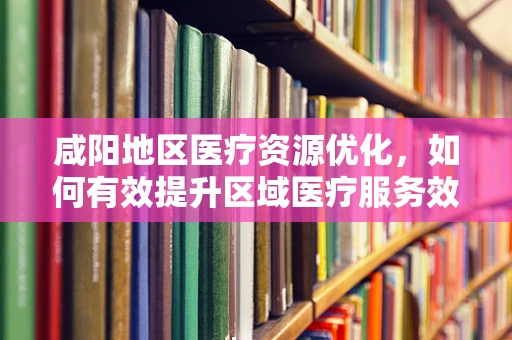 咸阳地区医疗资源优化，如何有效提升区域医疗服务效